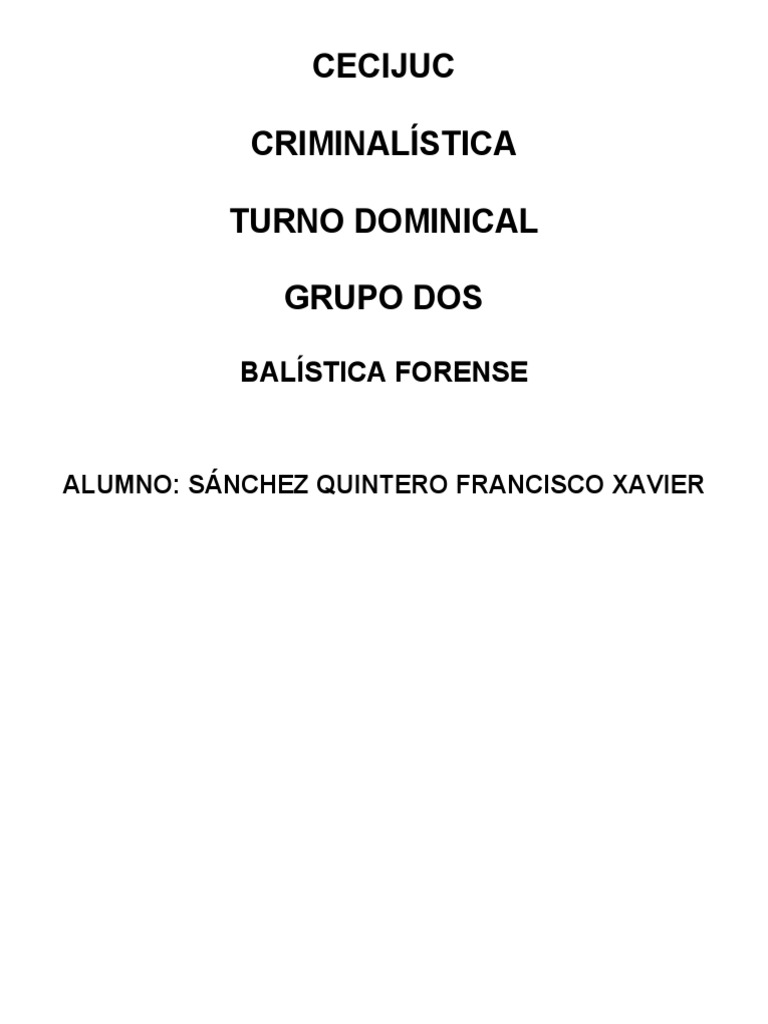 CECIJUC

CRIMINALÍSTICA

TURNO DOMINICAL

GRUPO DOS

BALÍSTICA FORENSE

ALUMNO: SÁNCHEZ QUINTERO FRANCISCO XAVIER